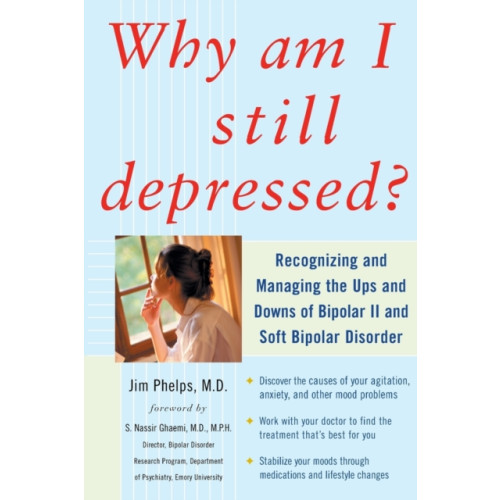 Why am I still depressed?

Recognizing and Managing the Ups and Downs of Bipolar II and Soft Bipolar Disorder

Jim Phelps, M.D.

foreword by

S. Nassir Ghaemi, M.D., M.P.H.

Director, Bipolar Disorder Research Program, Department of Psychiatry, Emory University

Discover the causes of your agitation, anxiety, and other mood problems

Work with your doctor to find the treatment that's best for you

Stabilize your moods through medications and lifestyle changes